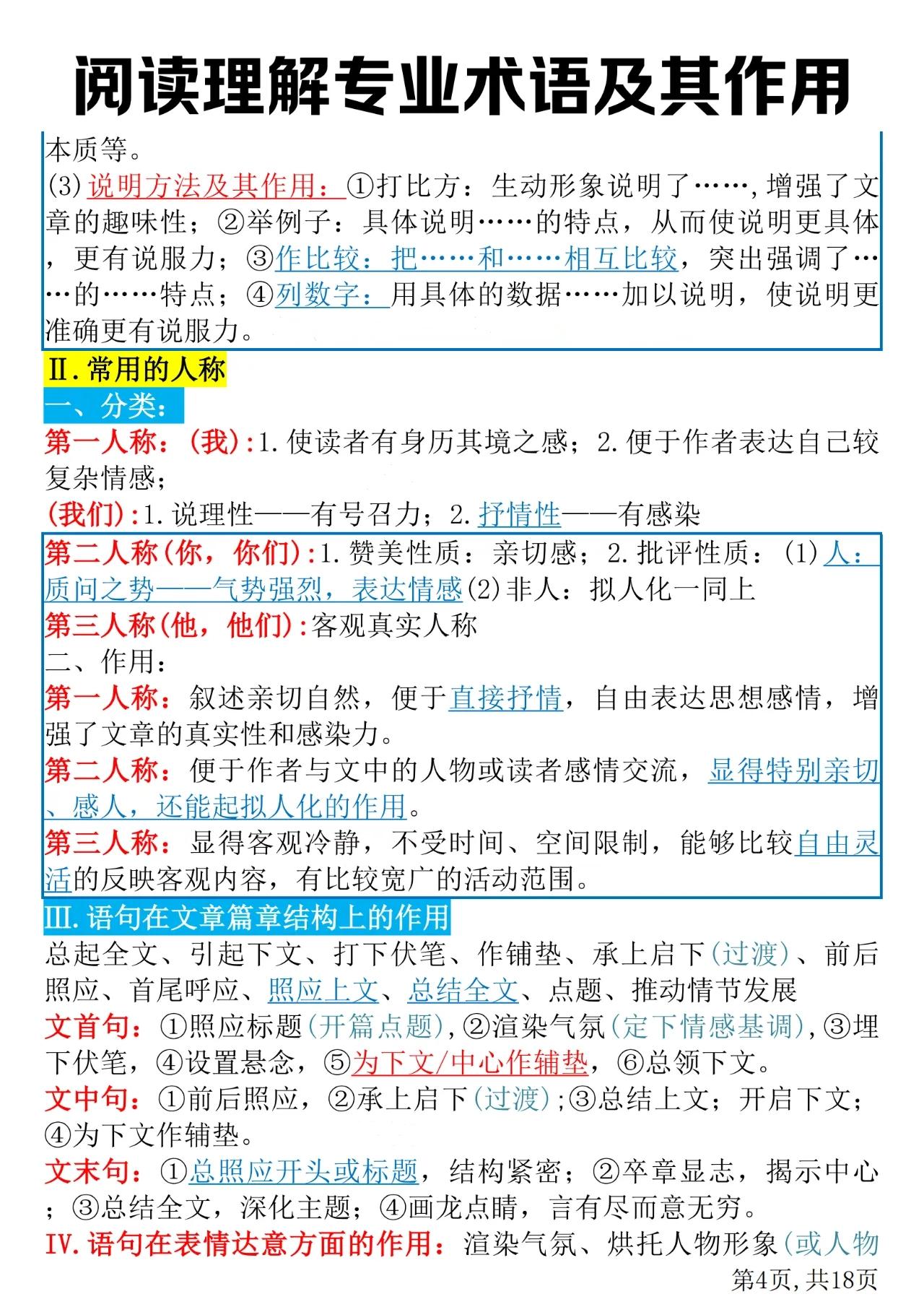 阅读理解专业术语及其作用

本质等。
(3)说明方法及其作用：①打比方：生动形象说明了……，增强了文章的趣味性；②举例子：具体说明……的特点，从而使说明更具体，更有说服力；③作比较：把……和……相互比较，突出强调了……的……特点；④列数字：用具体的数据……加以说明，使说明更准确更有说服力。

Ⅱ.常用的人称
一、分类：
第一人称：(我)：1.使读者有身历其境之感；2.便于作者表达自己较复杂情感；
(我们)：1.说理性——有号召力；2.抒情性——有感染
第二人称(你，你们)：1.赞美性质：亲切感；2.批评性质：(1)人：质问之势——气势强烈，表达情感(2)非人：拟人化一同上
第三人称(他，他们)：客观真实人称
二、作用：
第一人称：叙述亲切自然，便于直接抒情，自由表达思想感情，增强了文章的真实性和感染力。
第二人称：便于作者与文中的人物或读者感情交流，显得特别亲切、感人，还能起拟人化的作用。
第三人称：显得客观冷静，不受时间、空间限制，能够比较自由灵活的反映客观内容，有比较宽广的活动范围。

Ⅲ.语句在文章篇章结构上的作用
总起全文、引起下文、打下伏笔、作铺垫、承上启下(过渡)、前后照应、首尾呼应、照应上文、总结全文、点题、推动情节发展
文首句：①照应标题(开篇点题)，②渲染气氛(定下情感基调)，③埋下伏笔，④设置悬念，⑤为下文/中心作辅垫，⑥总领下文。
文中句：①前后照应，②承上启下(过渡)；③总结上文；开启下文；④为下文作辅垫。
文末句：①总照应开头或标题，结构紧密；②卒章显志，揭示中心；③总结全文，深化主题；④画龙点睛，言有尽而意无穷。
Ⅳ.语句在表情达意方面的作用：渲染气氛、烘托人物形象(或人物

第4页，共18页